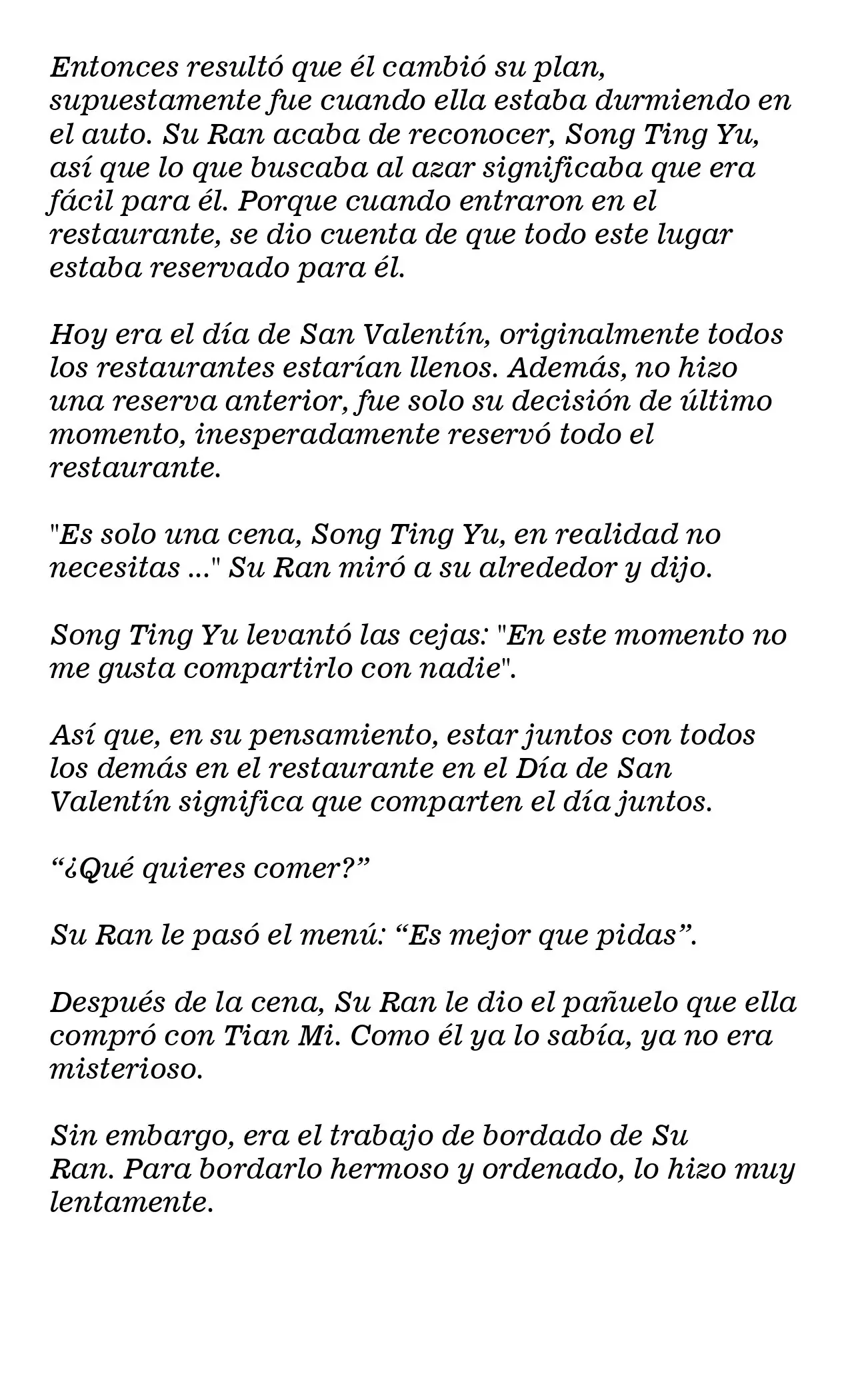 Entonces resultó que él cambió su plan, supuestamente fue cuando ella estaba durmiendo en el auto. Su Ran acaba de reconocer, Song Ting Yu, así que lo que buscaba al azar significaba que era fácil para él. Porque cuando entraron en el restaurante, se dio cuenta de que todo este lugar estaba reservado para él.

Hoy era el día de San Valentín, originalmente todos los restaurantes estarían llenos. Además, no hizo una reserva anterior, fue solo su decisión de último momento, inesperadamente reservó todo el restaurante.

"Es solo una cena, Song Ting Yu, en realidad no necesitas ..." Su Ran miró a su alrededor y dijo.

Song Ting Yu levantó las cejas: "En este momento no me gusta compartirlo con nadie".

Así que, en su pensamiento, estar juntos con todos los demás en el restaurante en el Día de San Valentín significa que comparten el día juntos.

“¿Qué quieres comer?”

Su Ran le pasó el menú: “Es mejor que pidas”.

Después de la cena, Su Ran le dio el pañuelo que ella compró con Tian Mi. Como él ya lo sabía, ya no era misterioso.

Sin embargo, era el trabajo de bordado de Su Ran. Para bordarlo hermoso y ordenado, lo hizo muy lentamente.